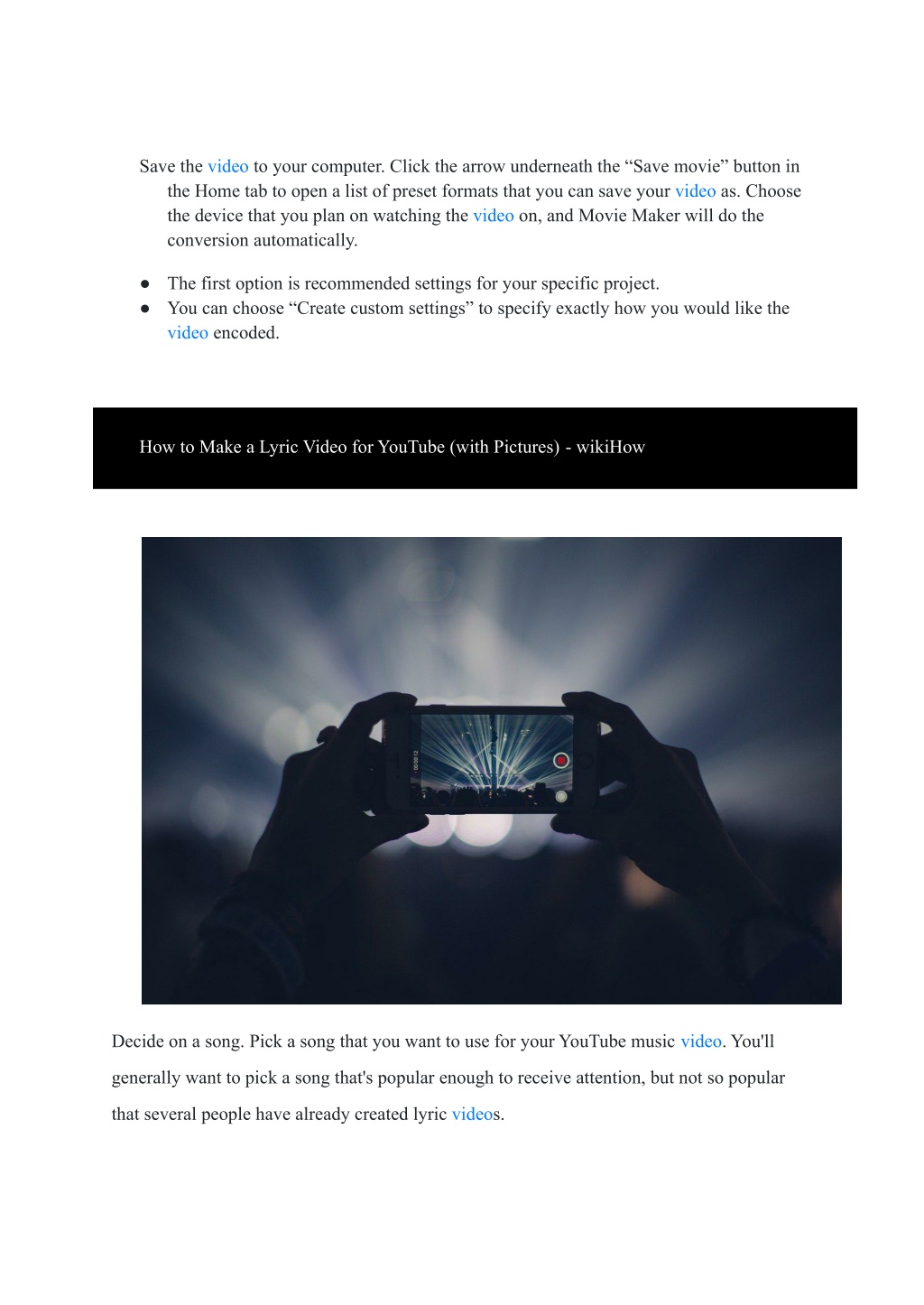 Save the video to your computer. Click the arrow underneath the “Save movie” button in the Home tab to open a list of preset formats that you can save your video as. Choose the device that you plan on watching the video on, and Movie Maker will do the conversion automatically.

● The first option is recommended settings for your specific project.
● You can choose “Create custom settings” to specify exactly how you would like the video encoded.

How to Make a Lyric Video for YouTube (with Pictures) - wikiHow

00:00:12

Decide on a song. Pick a song that you want to use for your YouTube music video. You'll generally want to pick a song that's popular enough to receive attention, but not so popular that several people have already created lyric videos.